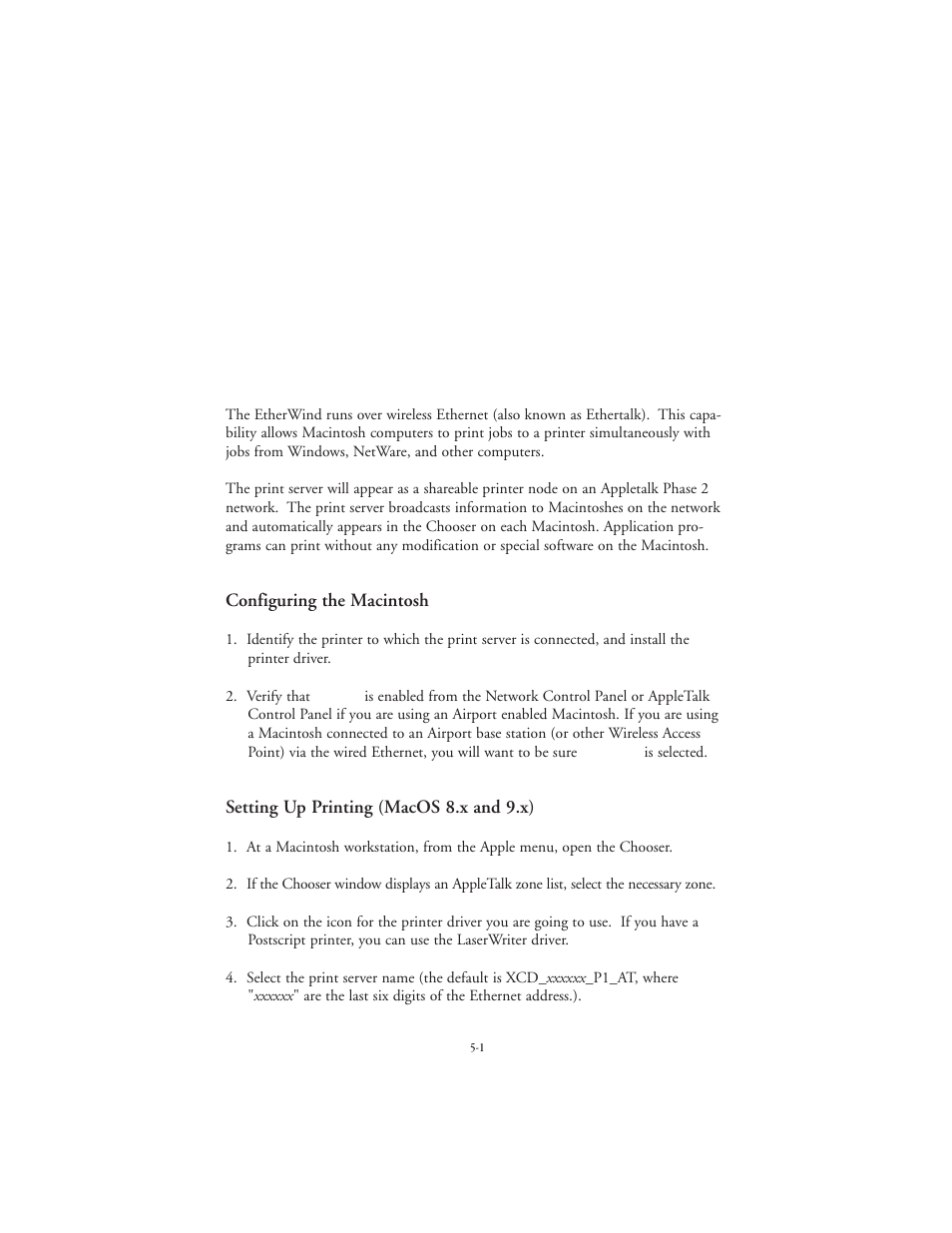 The EtherWind runs over wireless Ethernet (also known as Ethertalk). This capability allows Macintosh computers to print jobs to a printer simultaneously with jobs from Windows, NetWare, and other computers.

The print server will appear as a shareable printer node on an Appletalk Phase 2 network. The print server broadcasts information to Macintoshes on the network and automatically appears in the Chooser on each Macintosh. Application programs can print without any modification or special software on the Macintosh.

Configuring the Macintosh

1. Identify the printer to which the print server is connected, and install the printer driver.

2. Verify that is enabled from the Network Control Panel or AppleTalk Control Panel if you are using an Airport enabled Macintosh. If you are using a Macintosh connected to an Airport base station (or other Wireless Access Point) via the wired Ethernet, you will want to be sure is selected.

Setting Up Printing (MacOS 8.x and 9.x)

1. At a Macintosh workstation, from the Apple menu, open the Chooser.

2. If the Chooser window displays an AppleTalk zone list, select the necessary zone.

3. Click on the icon for the printer driver you are going to use. If you have a Postscript printer, you can use the LaserWriter driver.

4. Select the print server name (the default is XCD_xxxxxx_P1_AT, where "xxxxxx" are the last six digits of the Ethernet address.).

5-1